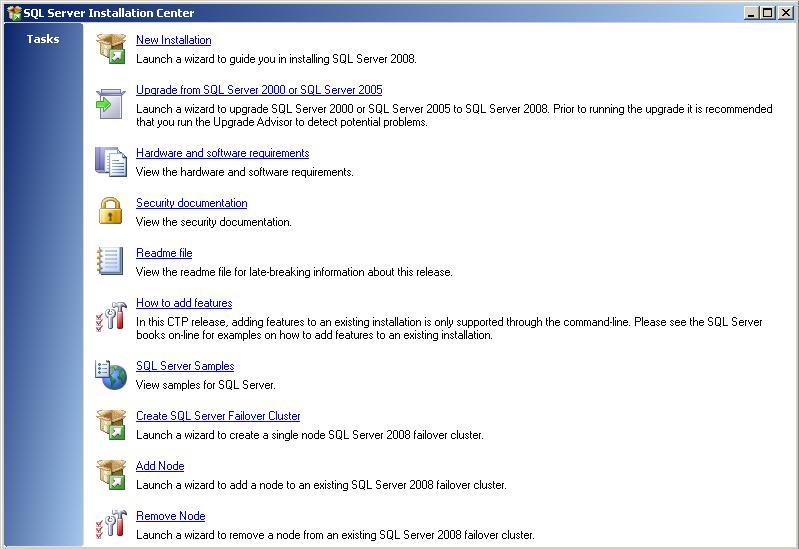 SQL Server Installation Center

Tasks

New Installation
Launch a wizard to guide you in installing SQL Server 2008.

Upgrade from SQL Server 2000 or SQL Server 2005
Launch a wizard to upgrade SQL Server 2000 or SQL Server 2005 to SQL Server 2008. Prior to running the upgrade it is recommended that you run the Upgrade Advisor to detect potential problems.

Hardware and software requirements
View the hardware and software requirements.

Security documentation
View the security documentation.

Readme file
View the readme file for late-breaking information about this release.

How to add features
In this CTP release, adding features to an existing installation is only supported through the command-line. Please see the SQL Server books on-line for examples on how to add features to an existing installation.

SQL Server Samples
View samples for SQL Server.

Create SQL Server Failover Cluster
Launch a wizard to create a single node SQL Server 2008 failover cluster.

Add Node
Launch a wizard to add a node to an existing SQL Server 2008 failover cluster.

Remove Node
Launch a wizard to remove a node from an existing SQL Server 2008 failover cluster.